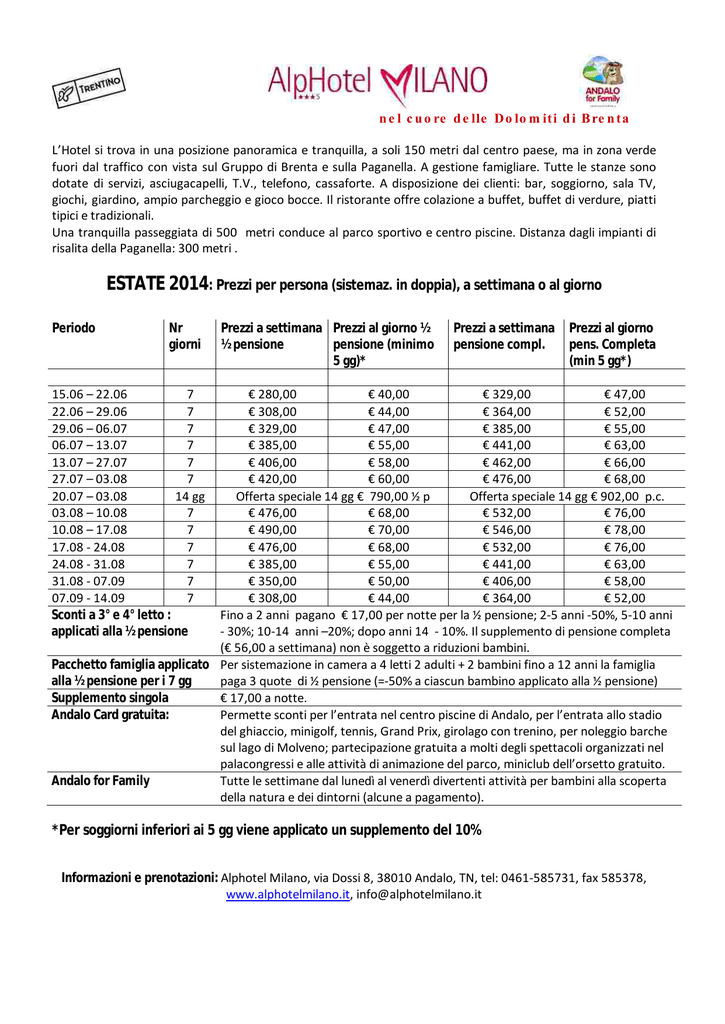 TRENTINO

AlpHotel MILANO
***S

ANDALO for Family

nel cuore delle Dolomiti di Brenta

L'Hotel si trova in una posizione panoramica e tranquilla, a soli 150 metri dal centro paese, ma in zona verde fuori dal traffico con vista sul Gruppo di Brenta e sulla Paganella. A gestione famigliare. Tutte le stanze sono dotate di servizi, asciugacapelli, T.V., telefono, cassaforte. A disposizione dei clienti: bar, soggiorno, sala TV, giochi, giardino, ampio parcheggio e gioco bocce. Il ristorante offre colazione a buffet, buffet di verdure, piatti tipici e tradizionali.
Una tranquilla passeggiata di 500 metri conduce al parco sportivo e centro piscine. Distanza dagli impianti di risalita della Paganella: 300 metri .

ESTATE 2014: Prezzi per persona (sistemaz. in doppia), a settimana o al giorno

| Periodo | Nr giorni | Prezzi a settimana ½ pensione | Prezzi al giorno ½ pensione (minimo 5 gg)* | Prezzi a settimana pensione compl. | Prezzi al giorno pens. Completa (min 5 gg*) |
|---|---|---|---|---|---|
| | | | | | |
| 15.06 – 22.06 | 7 | € 280,00 | € 40,00 | € 329,00 | € 47,00 |
| 22.06 – 29.06 | 7 | € 308,00 | € 44,00 | € 364,00 | € 52,00 |
| 29.06 – 06.07 | 7 | € 329,00 | € 47,00 | € 385,00 | € 55,00 |
| 06.07 – 13.07 | 7 | € 385,00 | € 55,00 | € 441,00 | € 63,00 |
| 13.07 – 27.07 | 7 | € 406,00 | € 58,00 | € 462,00 | € 66,00 |
| 27.07 – 03.08 | 7 | € 420,00 | € 60,00 | € 476,00 | € 68,00 |
| 20.07 – 03.08 | 14 gg | Offerta speciale 14 gg € 790,00 ½ p | | Offerta speciale 14 gg € 902,00 p.c. | |
| 03.08 – 10.08 | 7 | € 476,00 | € 68,00 | € 532,00 | € 76,00 |
| 10.08 – 17.08 | 7 | € 490,00 | € 70,00 | € 546,00 | € 78,00 |
| 17.08 - 24.08 | 7 | € 476,00 | € 68,00 | € 532,00 | € 76,00 |
| 24.08 - 31.08 | 7 | € 385,00 | € 55,00 | € 441,00 | € 63,00 |
| 31.08 - 07.09 | 7 | € 350,00 | € 50,00 | € 406,00 | € 58,00 |
| 07.09 - 14.09 | 7 | € 308,00 | € 44,00 | € 364,00 | € 52,00 |

| | |
|---|---|
| Sconti a 3° e 4° letto : applicati alla ½ pensione | Fino a 2 anni pagano € 17,00 per notte per la ½ pensione; 2-5 anni -50%, 5-10 anni - 30%; 10-14 anni –20%; dopo anni 14 - 10%. Il supplemento di pensione completa (€ 56,00 a settimana) non è soggetto a riduzioni bambini. |
| Pacchetto famiglia applicato alla ½ pensione per i 7 gg | Per sistemazione in camera a 4 letti 2 adulti + 2 bambini fino a 12 anni la famiglia paga 3 quote di ½ pensione (=-50% a ciascun bambino applicato alla ½ pensione) |
| Supplemento singola | € 17,00 a notte. |
| Andalo Card gratuita: | Permette sconti per l'entrata nel centro piscine di Andalo, per l'entrata allo stadio del ghiaccio, minigolf, tennis, Grand Prix, girolago con trenino, per noleggio barche sul lago di Molveno; partecipazione gratuita a molti degli spettacoli organizzati nel palacongressi e alle attività di animazione del parco, miniclub dell'orsetto gratuito. |
| Andalo for Family | Tutte le settimane dal lunedì al venerdì divertenti attività per bambini alla scoperta della natura e dei dintorni (alcune a pagamento). |

*Per soggiorni inferiori ai 5 gg viene applicato un supplemento del 10%

Informazioni e prenotazioni: Alphotel Milano, via Dossi 8, 38010 Andalo, TN, tel: 0461-585731, fax 585378, www.alphotelmilano.it, info@alphotelmilano.it